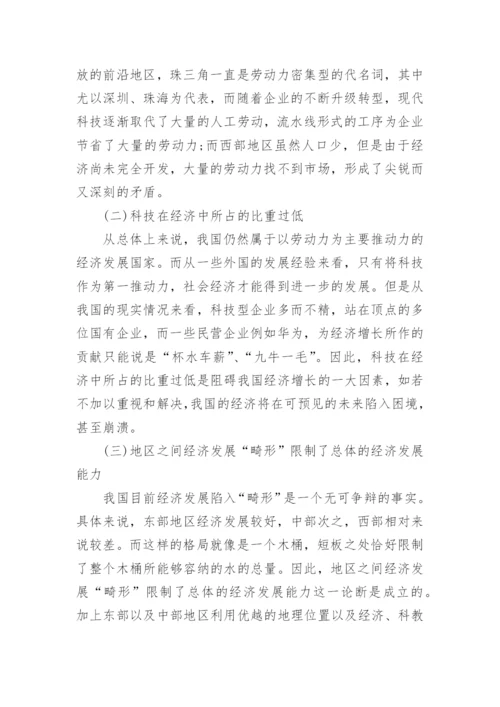 放的前沿地区，珠三角一直是劳动力密集型的代名词，其中尤以深圳、珠海为代表，而随着企业的不断升级转型，现代科技逐渐取代了大量的人工劳动，流水线形式的工序为企业节省了大量的劳动力;而西部地区虽然人口少，但是由于经济尚未完全开发，大量的劳动力找不到市场，形成了尖锐而又深刻的矛盾。

(二)科技在经济中所占的比重过低

从总体上来说，我国仍然属于以劳动力为主要推动力的经济发展国家。而从一些外国的发展经验来看，只有将科技作为第一推动力，社会经济才能得到进一步的发展。但是从我国的现实情况来看，科技型企业多而不精，站在顶点的多位国有企业，而一些民营企业例如华为，为经济增长所作的贡献只能说是“杯水车薪”、“九牛一毛”。因此，科技在经济中所占的比重过低是阻碍我国经济增长的一大因素，如若不加以重视和解决,我国的经济将在可预见的未来陷入困境，甚至崩溃。

(三)地区之间经济发展“畸形”限制了总体的经济发展能力

我国目前经济发展陷入“畸形”是一个无可争辩的事实。具体来说，东部地区经济发展较好，中部次之，西部相对来说较差。而这样的格局就像是一个木桶，短板之处恰好限制了整个木桶所能够容纳的水的总量。因此，地区之间经济发展“畸形”限制了总体的经济发展能力这一论断是成立的。加上东部以及中部地区利用优越的地理位置以及经济、科教